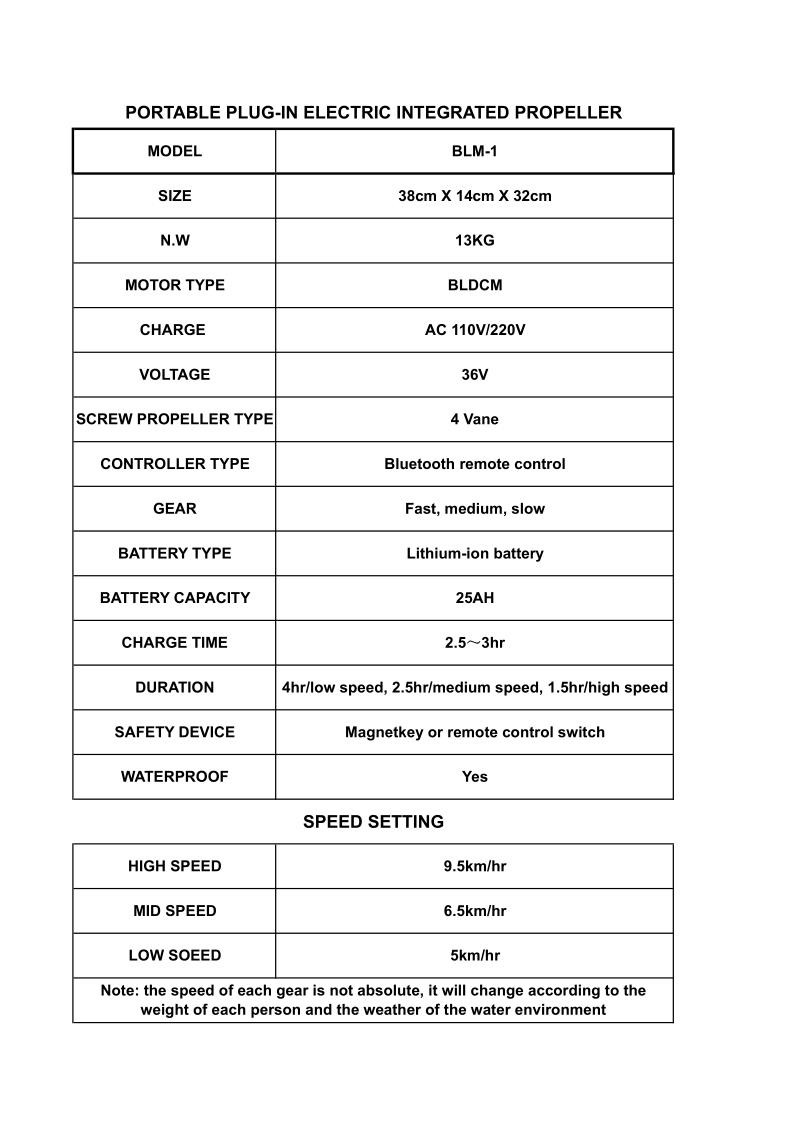 PORTABLE PLUG-IN ELECTRIC INTEGRATED PROPELLER

| MODEL | BLM-1 |
|---|---|
| SIZE | 38cm X 14cm X 32cm |
| N.W | 13KG |
| MOTOR TYPE | BLDCM |
| CHARGE | AC 110V/220V |
| VOLTAGE | 36V |
| SCREW PROPELLER TYPE | 4 Vane |
| CONTROLLER TYPE | Bluetooth remote control |
| GEAR | Fast, medium, slow |
| BATTERY TYPE | Lithium-ion battery |
| BATTERY CAPACITY | 25AH |
| CHARGE TIME | 2.5～3hr |
| DURATION | 4hr/low speed, 2.5hr/medium speed, 1.5hr/high speed |
| SAFETY DEVICE | Magnetkey or remote control switch |
| WATERPROOF | Yes |

SPEED SETTING

| HIGH SPEED | 9.5km/hr |
|---|---|
| MID SPEED | 6.5km/hr |
| LOW SOEED | 5km/hr |
| Note: the speed of each gear is not absolute, it will change according to the weight of each person and the weather of the water environment | |